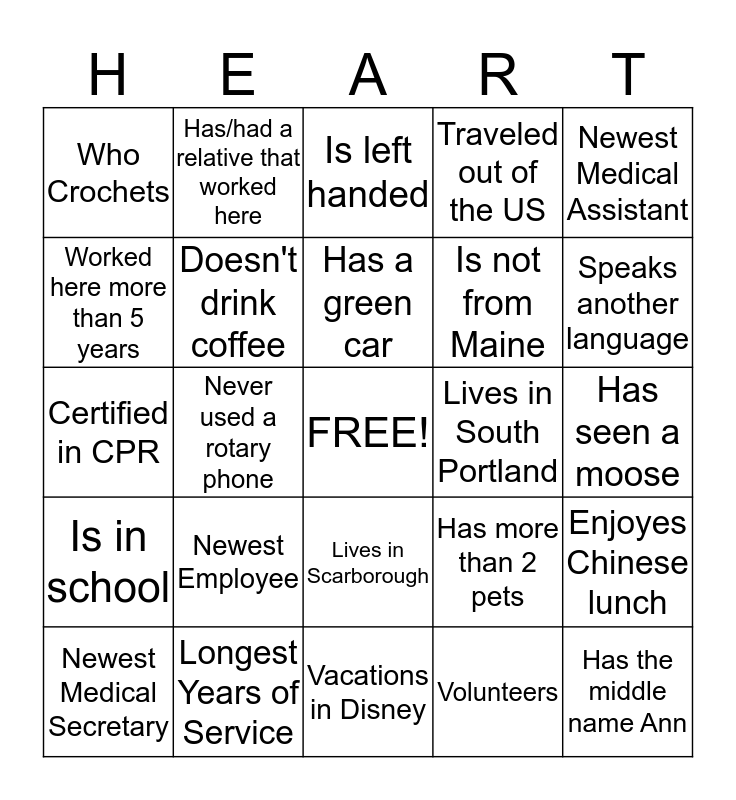 | H | E | A | R | T |
|---|---|---|---|---|
| Who Crochets | Has/had a relative that worked here | Is left handed | Traveled out of the US | Newest Medical Assistant |
| Worked here more than 5 years | Doesn't drink coffee | Has a green car | Is not from Maine | Speaks another language |
| Certified in CPR | Never used a rotary phone | FREE! | Lives in South Portland | Has seen a moose |
| Is in school | Newest Employee | Lives in Scarborough | Has more than 2 pets | Enjoyes Chinese lunch |
| Newest Medical Secretary | Longest Years of Service | Vacations in Disney | Volunteers | Has the middle name Ann |